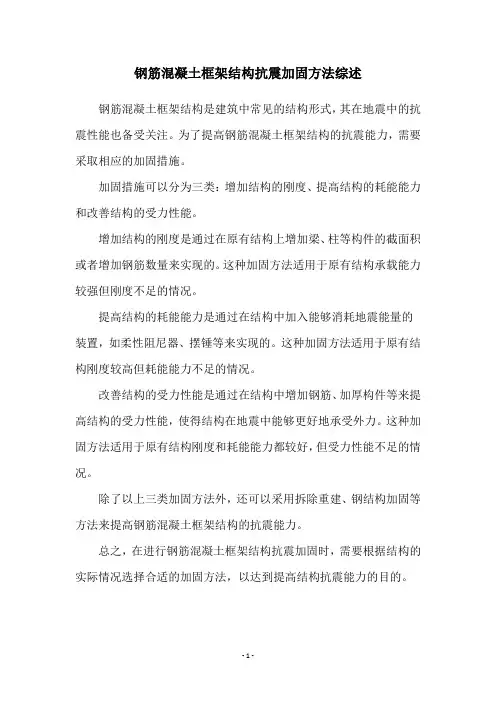 钢筋混凝土框架结构抗震加固方法综述

钢筋混凝土框架结构是建筑中常见的结构形式，其在地震中的抗震性能也备受关注。为了提高钢筋混凝土框架结构的抗震能力，需要采取相应的加固措施。

加固措施可以分为三类：增加结构的刚度、提高结构的耗能能力和改善结构的受力性能。

增加结构的刚度是通过在原有结构上增加梁、柱等构件的截面积或者增加钢筋数量来实现的。这种加固方法适用于原有结构承载能力较强但刚度不足的情况。

提高结构的耗能能力是通过在结构中加入能够消耗地震能量的装置，如柔性阻尼器、摆锤等来实现的。这种加固方法适用于原有结构刚度较高但耗能能力不足的情况。

改善结构的受力性能是通过在结构中增加钢筋、加厚构件等来提高结构的受力性能，使得结构在地震中能够更好地承受外力。这种加固方法适用于原有结构刚度和耗能能力都较好，但受力性能不足的情况。

除了以上三类加固方法外，还可以采用拆除重建、钢结构加固等方法来提高钢筋混凝土框架结构的抗震能力。

总之，在进行钢筋混凝土框架结构抗震加固时，需要根据结构的实际情况选择合适的加固方法，以达到提高结构抗震能力的目的。

- 1 -